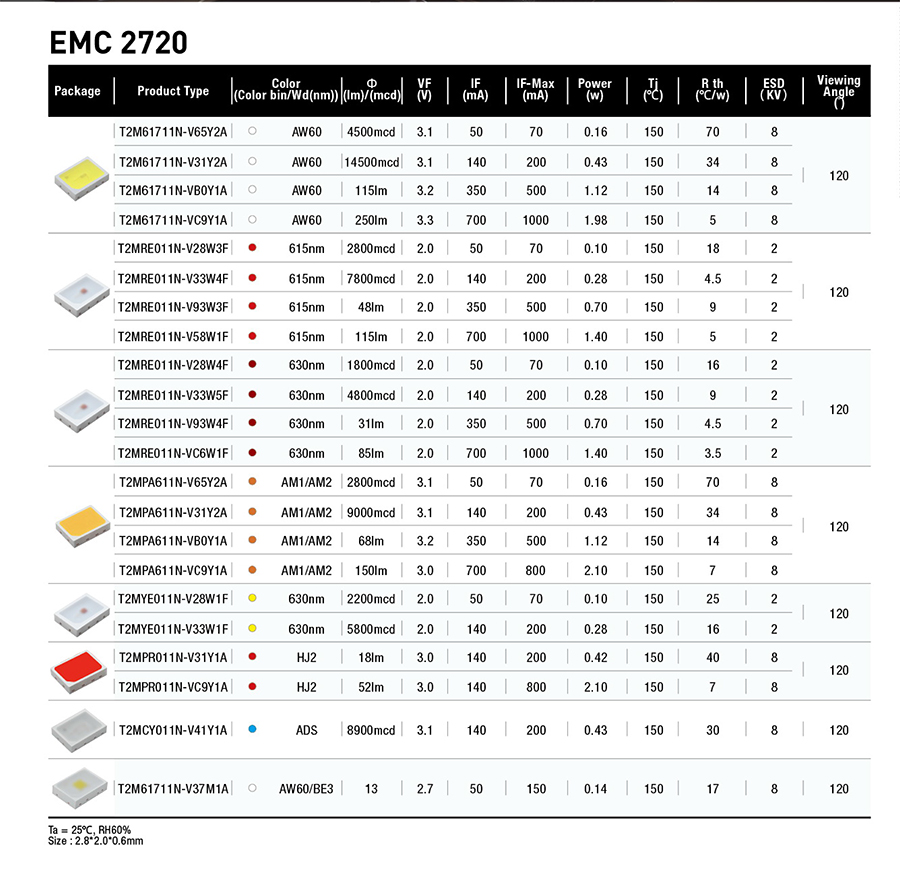 EMC 2720

| Package | Product Type | Color (Color bin/Wd(nm)) | Φ (lm)/(mcd) | VF (V) | IF (mA) | IF-Max (mA) | Power (w) | Tj (℃) | R th (℃/w) | ESD (KV) | Viewing Angle (°) |
|---|---|---|---|---|---|---|---|---|---|---|---|
| | T2M61711N-V65Y2A | AW60 | 4500mcd | 3.1 | 50 | 70 | 0.16 | 150 | 70 | 8 | 120 |
| | T2M61711N-V31Y2A | AW60 | 14500mcd | 3.1 | 140 | 200 | 0.43 | 150 | 34 | 8 | |
| | T2M61711N-VB0Y1A | AW60 | 115lm | 3.2 | 350 | 500 | 1.12 | 150 | 14 | 8 | |
| | T2M61711N-VC9Y1A | AW60 | 250lm | 3.3 | 700 | 1000 | 1.98 | 150 | 5 | 8 | |
| | T2MRE011N-V28W3F | 615nm | 2800mcd | 2.0 | 50 | 70 | 0.10 | 150 | 18 | 2 | 120 |
| | T2MRE011N-V33W4F | 615nm | 7800mcd | 2.0 | 140 | 200 | 0.28 | 150 | 4.5 | 2 | |
| | T2MRE011N-V93W3F | 615nm | 48lm | 2.0 | 350 | 500 | 0.70 | 150 | 9 | 2 | |
| | T2MRE011N-V58W1F | 615nm | 115lm | 2.0 | 700 | 1000 | 1.40 | 150 | 5 | 2 | |
| | T2MRE011N-V28W4F | 630nm | 1800mcd | 2.0 | 50 | 70 | 0.10 | 150 | 16 | 2 | 120 |
| | T2MRE011N-V33W5F | 630nm | 4800mcd | 2.0 | 140 | 200 | 0.28 | 150 | 9 | 2 | |
| | T2MRE011N-V93W4F | 630nm | 31lm | 2.0 | 350 | 500 | 0.70 | 150 | 4.5 | 2 | |
| | T2MRE011N-VC6W1F | 630nm | 85lm | 2.0 | 700 | 1000 | 1.40 | 150 | 3.5 | 2 | |
| | T2MPA611N-V65Y2A | AM1/AM2 | 2800mcd | 3.1 | 50 | 70 | 0.16 | 150 | 70 | 8 | 120 |
| | T2MPA611N-V31Y2A | AM1/AM2 | 9000mcd | 3.1 | 140 | 200 | 0.43 | 150 | 34 | 8 | |
| | T2MPA611N-VB0Y1A | AM1/AM2 | 68lm | 3.2 | 350 | 500 | 1.12 | 150 | 14 | 8 | |
| | T2MPA611N-VC9Y1A | AM1/AM2 | 150lm | 3.0 | 700 | 800 | 2.10 | 150 | 7 | 8 | |
| | T2MYE011N-V28W1F | 630nm | 2200mcd | 2.0 | 50 | 70 | 0.10 | 150 | 25 | 2 | 120 |
| | T2MYE011N-V33W1F | 630nm | 5800mcd | 2.0 | 140 | 200 | 0.28 | 150 | 16 | 2 | |
| | T2MPR011N-V31Y1A | HJ2 | 18lm | 3.0 | 140 | 200 | 0.42 | 150 | 40 | 8 | 120 |
| | T2MPR011N-VC9Y1A | HJ2 | 52lm | 3.0 | 140 | 800 | 2.10 | 150 | 7 | 8 | |
| | T2MCY011N-V41Y1A | ADS | 8900mcd | 3.1 | 140 | 200 | 0.43 | 150 | 30 | 8 | 120 |
| | T2M61711N-V37M1A | AW60/BE3 | 13 | 2.7 | 50 | 150 | 0.14 | 150 | 17 | 8 | 120 |

Ta = 25℃, RH60%
Size : 2.8*2.0*0.6mm